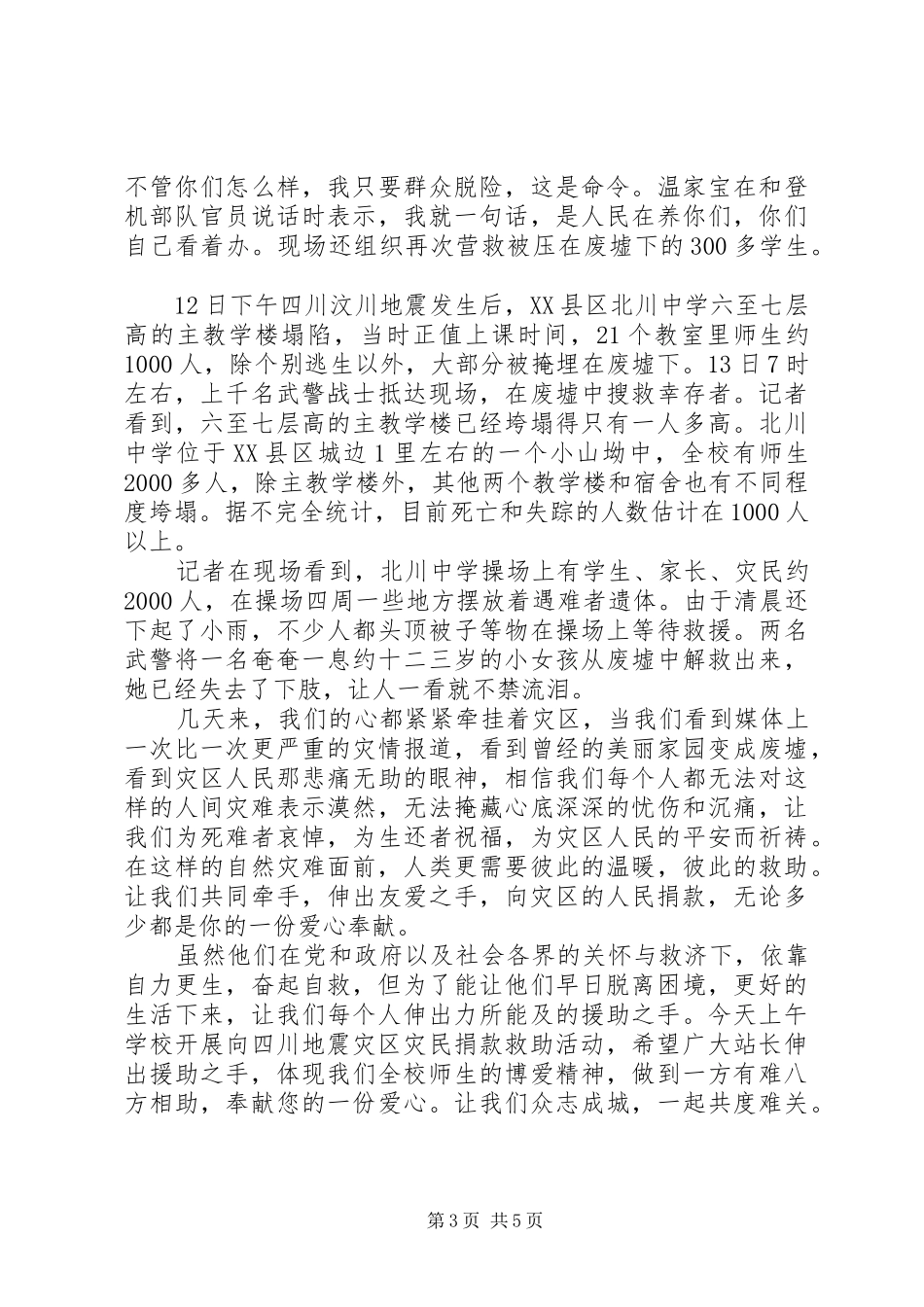 不管你们怎么样，我只要群众脱险，这是命令。温家宝在和登机部队官员说话时表示，我就一句话，是人民在养你们，你们自己看着办。现场还组织再次营救被压在废墟下的300多学生。

12日下午四川汶川地震发生后，XX县区北川中学六至七层高的主教学楼塌陷，当时正值上课时间，21个教室里师生约1000人，除个别逃生以外，大部分被掩埋在废墟下。13日7时左右，上千名武警战士抵达现场，在废墟中搜救幸存者。记者看到，六至七层高的主教学楼已经垮塌得只有一人多高。北川中学位于XX县区城边1里左右的一个小山坳中，全校有师生2000多人，除主教学楼外，其他两个教学楼和宿舍也有不同程度垮塌。据不完全统计，目前死亡和失踪的人数估计在1000人以上。

记者在现场看到，北川中学操场上有学生、家长、灾民约2000人，在操场四周一些地方摆放着遇难者遗体。由于清晨还下起了小雨，不少人都头顶被子等物在操场上等待救援。两名武警将一名奄奄一息约十二三岁的小女孩从废墟中解救出来，她已经失去了下肢，让人一看就不禁流泪。

几天来，我们的心都紧紧牵挂着灾区，当我们看到媒体上一次比一次更严重的灾情报道，看到曾经的美丽家园变成废墟，看到灾区人民那悲痛无助的眼神，相信我们每个人都无法对这样的人间灾难表示漠然，无法掩藏心底深深的忧伤和沉痛，让我们为死难者哀悼，为生还者祝福，为灾区人民的平安而祈祷。在这样的自然灾难面前，人类更需要彼此的温暖，彼此的救助。让我们共同牵手，伸出友爱之手，向灾区的人民捐款，无论多少都是你的一份爱心奉献。

虽然他们在党和政府以及社会各界的关怀与救济下，依靠自力更生，奋起自救，但为了能让他们早日脱离困境，更好的生活下来，让我们每个人伸出力所能及的援助之手。今天上午学校开展向四川地震灾区灾民捐款救助活动，希望广大站长伸出援助之手，体现我们全校师生的博爱精神，做到一方有难八方相助，奉献您的一份爱心。让我们众志成城，一起共度难关。

第3页 共5页